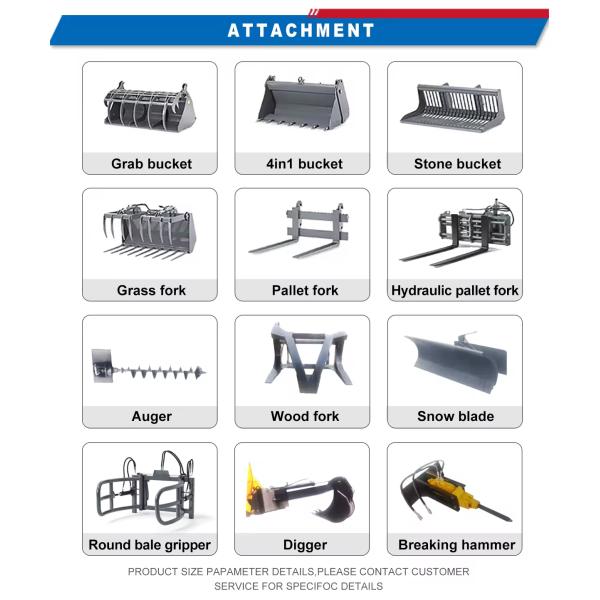 ATTACHMENT

Grab bucket

4in1 bucket

Stone bucket

Grass fork

Pallet fork

Hydraulic pallet fork

Auger

Wood fork

Snow blade

Round bale gripper

Digger

Breaking hammer

PRODUCT SIZE PAPAMETER DETAILS,PLEASE CONTACT CUSTOMER SERVICE FOR SPECIFOC DETAILS